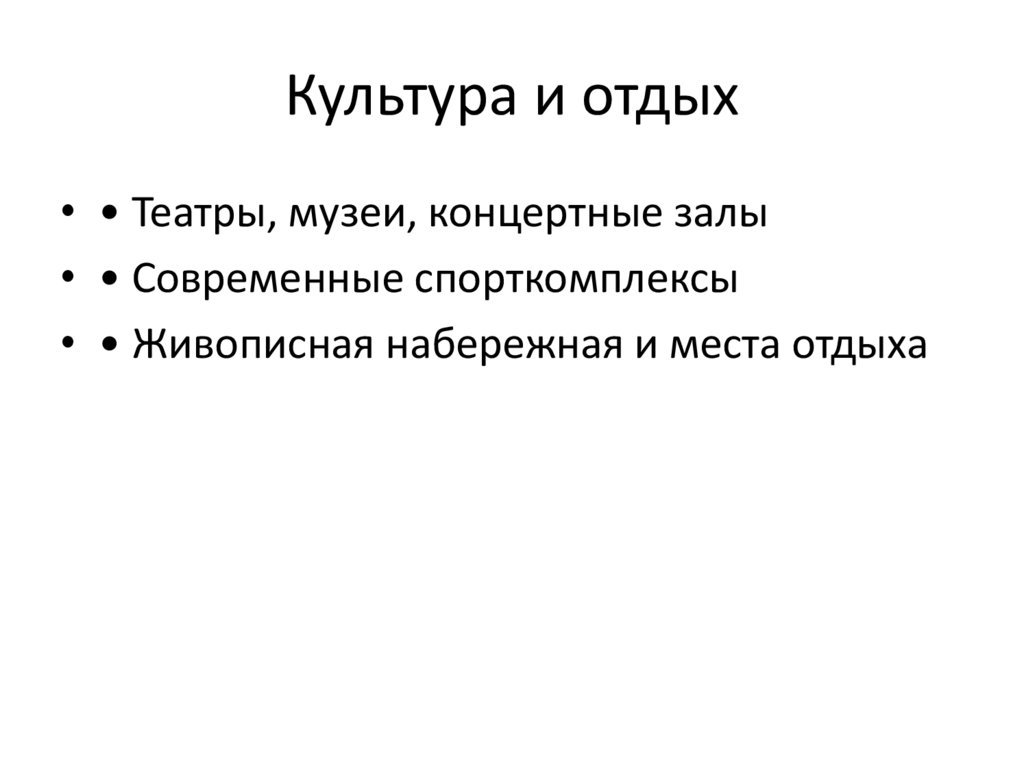 Культура и отдых

• • Театры, музеи, концертные залы
• • Современные спорткомплексы
• • Живописная набережная и места отдыха